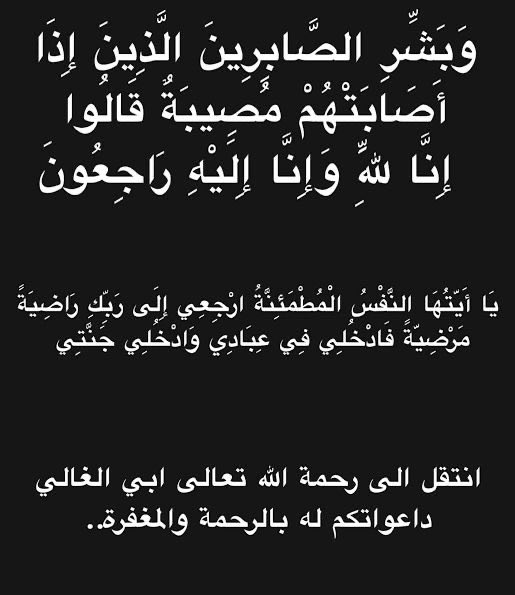 وَبَشِّرِ الصَّابِرِينَ الَّذِينَ إِذَا أَصَابَتْهُمْ مُصِيبَةٌ قَالُوا إِنَّا لِلَّهِ وَإِنَّا إِلَيْهِ رَاجِعُونَ

يَا أَيَّتُهَا النَّفْسُ الْمُطْمَئِنَّةُ ارْجِعِي إِلَى رَبِّكِ رَاضِيَةً مَرْضِيَّةً فَادْخُلِي فِي عِبَادِي وَادْخُلِي جَنَّتِي

انتقل الى رحمة الله تعالى ابي الغالي
داعواتكم له بالرحمة والمغفرة..